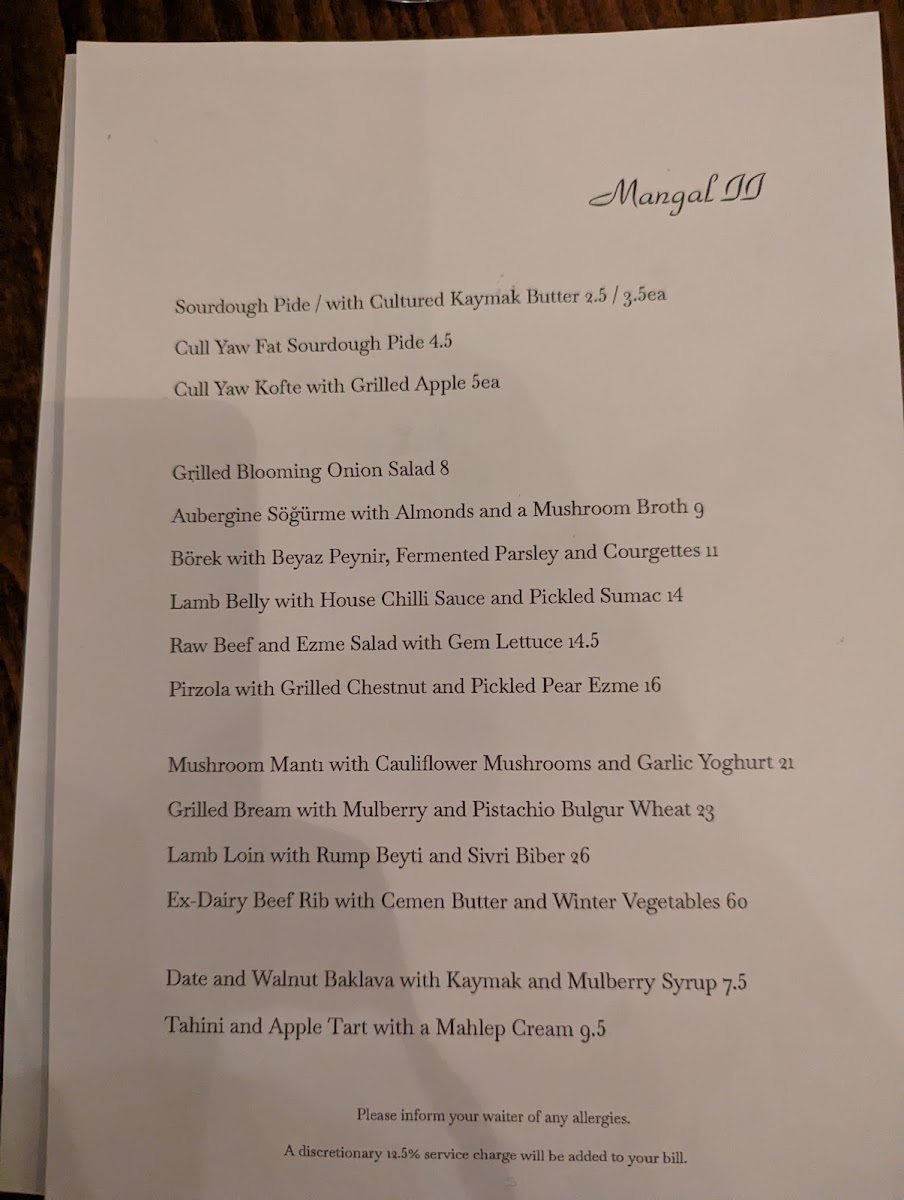 Mangal II

Sourdough Pide / with Cultured Kaymak Butter 2.5 / 3.5ea
Cull Yaw Fat Sourdough Pide 4.5
Cull Yaw Kofte with Grilled Apple 5ea

Grilled Blooming Onion Salad 8
Aubergine Söğürme with Almonds and a Mushroom Broth 9
Börek with Beyaz Peynir, Fermented Parsley and Courgettes 11
Lamb Belly with House Chilli Sauce and Pickled Sumac 14
Raw Beef and Ezme Salad with Gem Lettuce 14.5
Pirzola with Grilled Chestnut and Pickled Pear Ezme 16

Mushroom Mantı with Cauliflower Mushrooms and Garlic Yoghurt 21
Grilled Bream with Mulberry and Pistachio Bulgur Wheat 23
Lamb Loin with Rump Beyti and Sivri Biber 26
Ex-Dairy Beef Rib with Cemen Butter and Winter Vegetables 60

Date and Walnut Baklava with Kaymak and Mulberry Syrup 7.5
Tahini and Apple Tart with a Mahlep Cream 9.5

Please inform your waiter of any allergies.

A discretionary 12.5% service charge will be added to your bill.